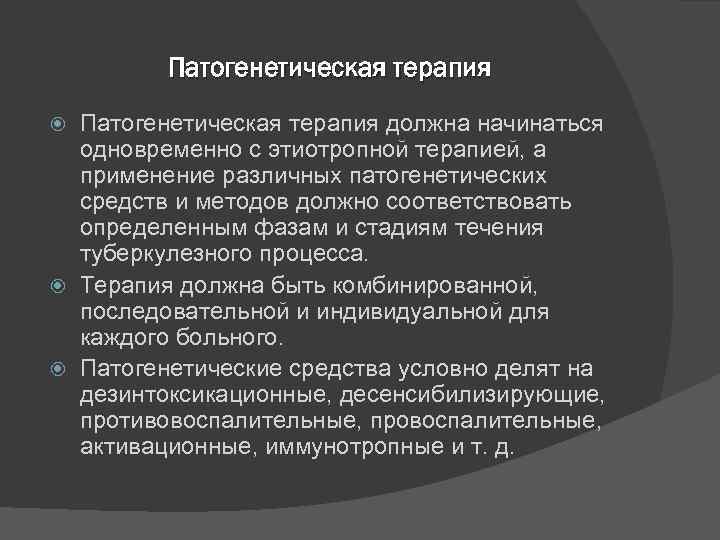 Патогенетическая терапия

Патогенетическая терапия должна начинаться одновременно с этиотропной терапией, а применение различных патогенетических средств и методов должно соответствовать определенным фазам и стадиям течения туберкулезного процесса.

Терапия должна быть комбинированной, последовательной и индивидуальной для каждого больного.

Патогенетические средства условно делят на дезинтоксикационные, десенсибилизирующие, противовоспалительные, провоспалительные, активационные, иммунотропные и т. д.